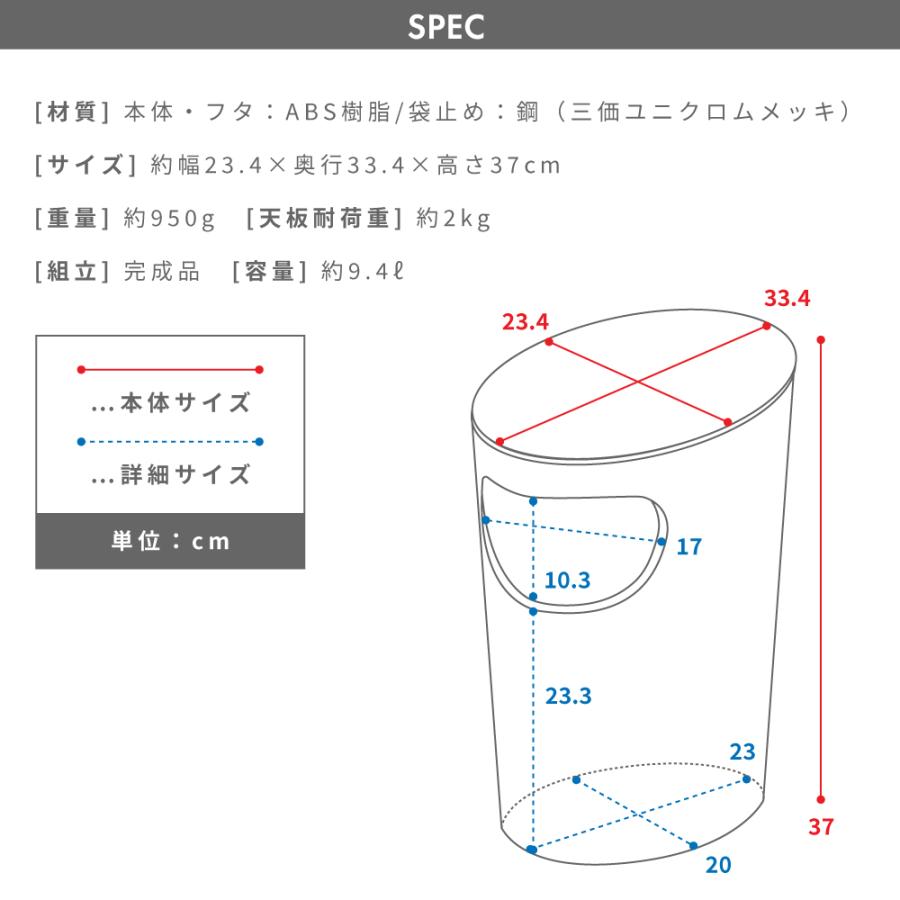 SPEC

[材質] 本体・フタ：ABS樹脂/袋止め：鋼（三価ユニクロムメッキ）

[サイズ] 約幅23.4×奥行33.4×高さ37cm

[重量] 約950g [天板耐荷重] 約2kg

[組立] 完成品 [容量] 約9.4ℓ

...本体サイズ

...詳細サイズ

単位：cm

23.4

33.4

17

10.3

23.3

23

20

37